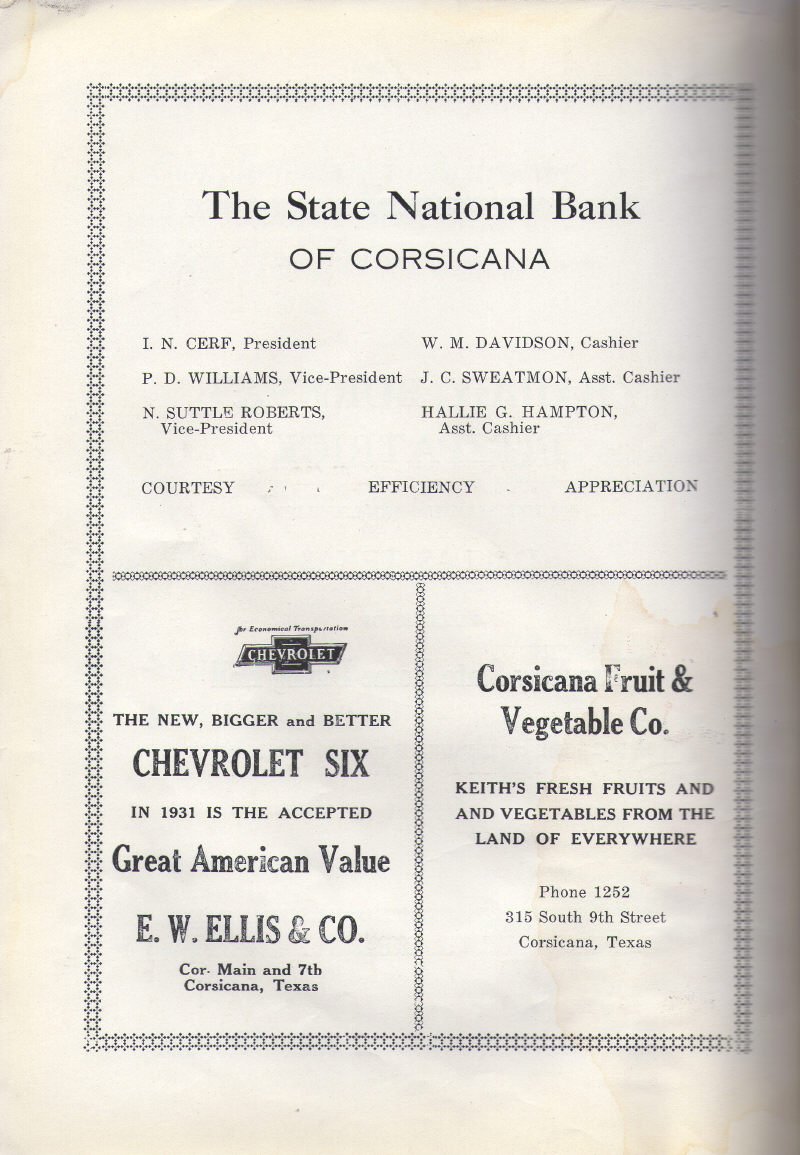 The State National Bank
OF CORSICANA

I. N. CERF, President

P. D. WILLIAMS, Vice-President

N. SUTTLE ROBERTS, Vice-President

W. M. DAVIDSON, Cashier

J. C. SWEATMON, Asst. Cashier

HALLIE G. HAMPTON, Asst. Cashier

COURTESY EFFICIENCY APPRECIATION

for Economical Transportation
CHEVROLET

THE NEW, BIGGER and BETTER
CHEVROLET SIX
IN 1931 IS THE ACCEPTED
Great American Value

E. W. ELLIS & CO.
Cor. Main and 7th
Corsicana, Texas

Corsicana Fruit & Vegetable Co.

KEITH'S FRESH FRUITS AND AND VEGETABLES FROM THE LAND OF EVERYWHERE

Phone 1252
315 South 9th Street
Corsicana, Texas